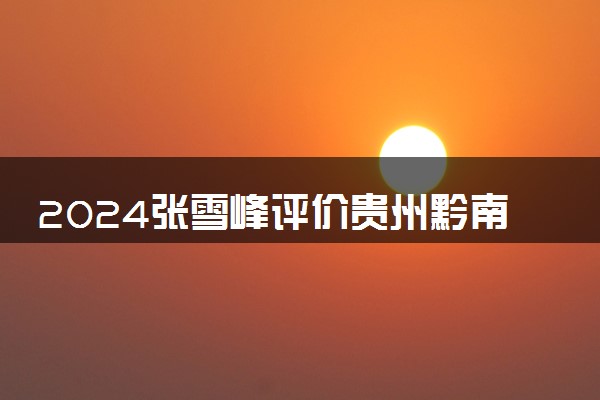 2024张雪峰评价贵州黔南